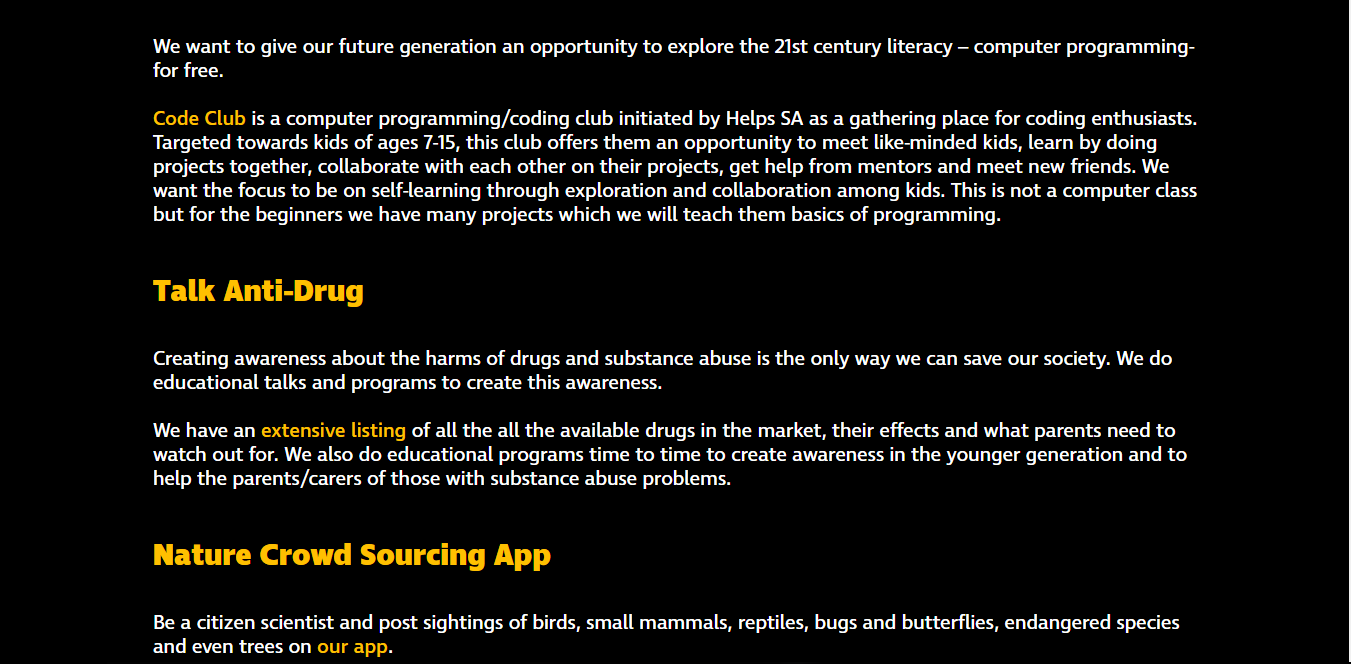 We want to give our future generation an opportunity to explore the 21st century literacy – computer programming- for free.

Code Club is a computer programming/coding club initiated by Helps SA as a gathering place for coding enthusiasts. Targeted towards kids of ages 7-15, this club offers them an opportunity to meet like-minded kids, learn by doing projects together, collaborate with each other on their projects, get help from mentors and meet new friends. We want the focus to be on self-learning through exploration and collaboration among kids. This is not a computer class but for the beginners we have many projects which we will teach them basics of programming.

Talk Anti-Drug

Creating awareness about the harms of drugs and substance abuse is the only way we can save our society. We do educational talks and programs to create this awareness.

We have an extensive listing of all the all the available drugs in the market, their effects and what parents need to watch out for. We also do educational programs time to time to create awareness in the younger generation and to help the parents/carers of those with substance abuse problems.

Nature Crowd Sourcing App

Be a citizen scientist and post sightings of birds, small mammals, reptiles, bugs and butterflies, endangered species and even trees on our app.